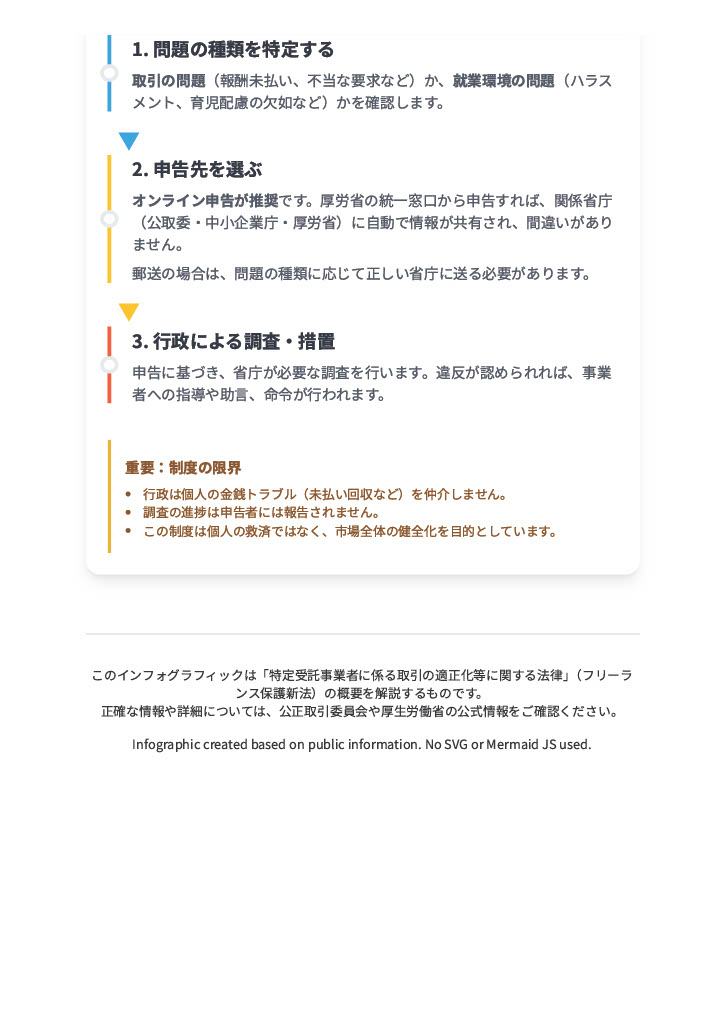 1. 問題の種類を特定する

取引の問題（報酬未払い、不当な要求など）か、就業環境の問題（ハラスメント、育児配慮の欠如など）かを確認します。

2. 申告先を選ぶ

オンライン申告が推奨です。厚労省の統一窓口から申告すれば、関係省庁（公取委・中小企業庁・厚労省）に自動で情報が共有され、間違いがありません。

郵送の場合は、問題の種類に応じて正しい省庁に送る必要があります。

3. 行政による調査・措置

申告に基づき、省庁が必要な調査を行います。違反が認められれば、事業者への指導や助言、命令が行われます。

重要：制度の限界

• 行政は個人の金銭トラブル（未払い回収など）を仲介しません。
• 調査の進捗は申告者には報告されません。
• この制度は個人の救済ではなく、市場全体の健全化を目的としています。

このインフォグラフィックは「特定受託事業者に係る取引の適正化等に関する法律」（フリーランス保護新法）の概要を解説するものです。
正確な情報や詳細については、公正取引委員会や厚生労働省の公式情報をご確認ください。

Infographic created based on public information. No SVG or Mermaid JS used.